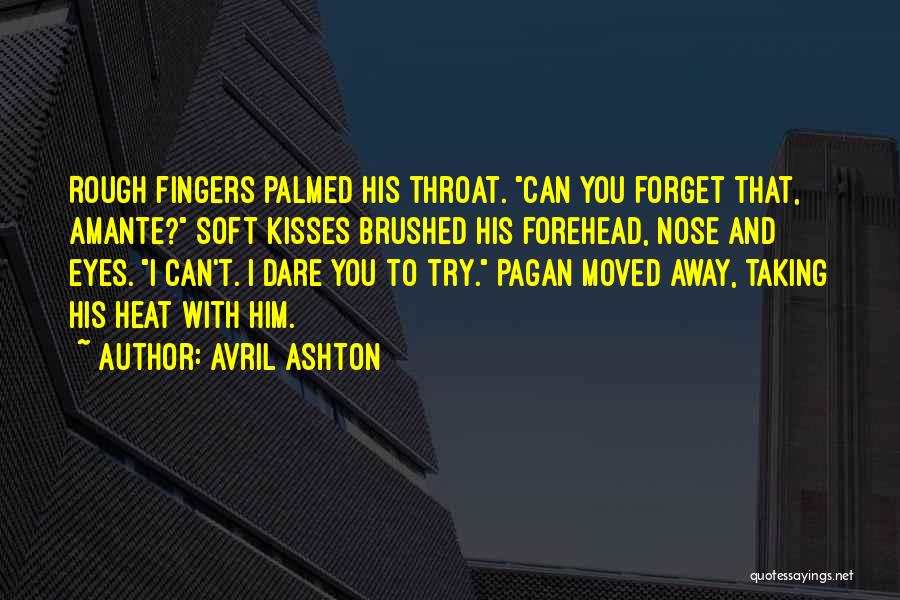 ROUGH FINGERS PALMED HIS THROAT. "CAN YOU FORGET THAT, AMANTE?" SOFT KISSES BRUSHED HIS FOREHEAD, NOSE AND EYES. "I CAN'T. I DARE YOU TO TRY." PAGAN MOVED AWAY, TAKING HIS HEAT WITH HIM.

~ AUTHOR: AVRIL ASHTON

quotessayings.net